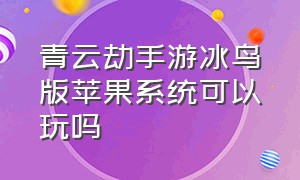 青云劫手游冰鸟版苹果系统可以玩吗